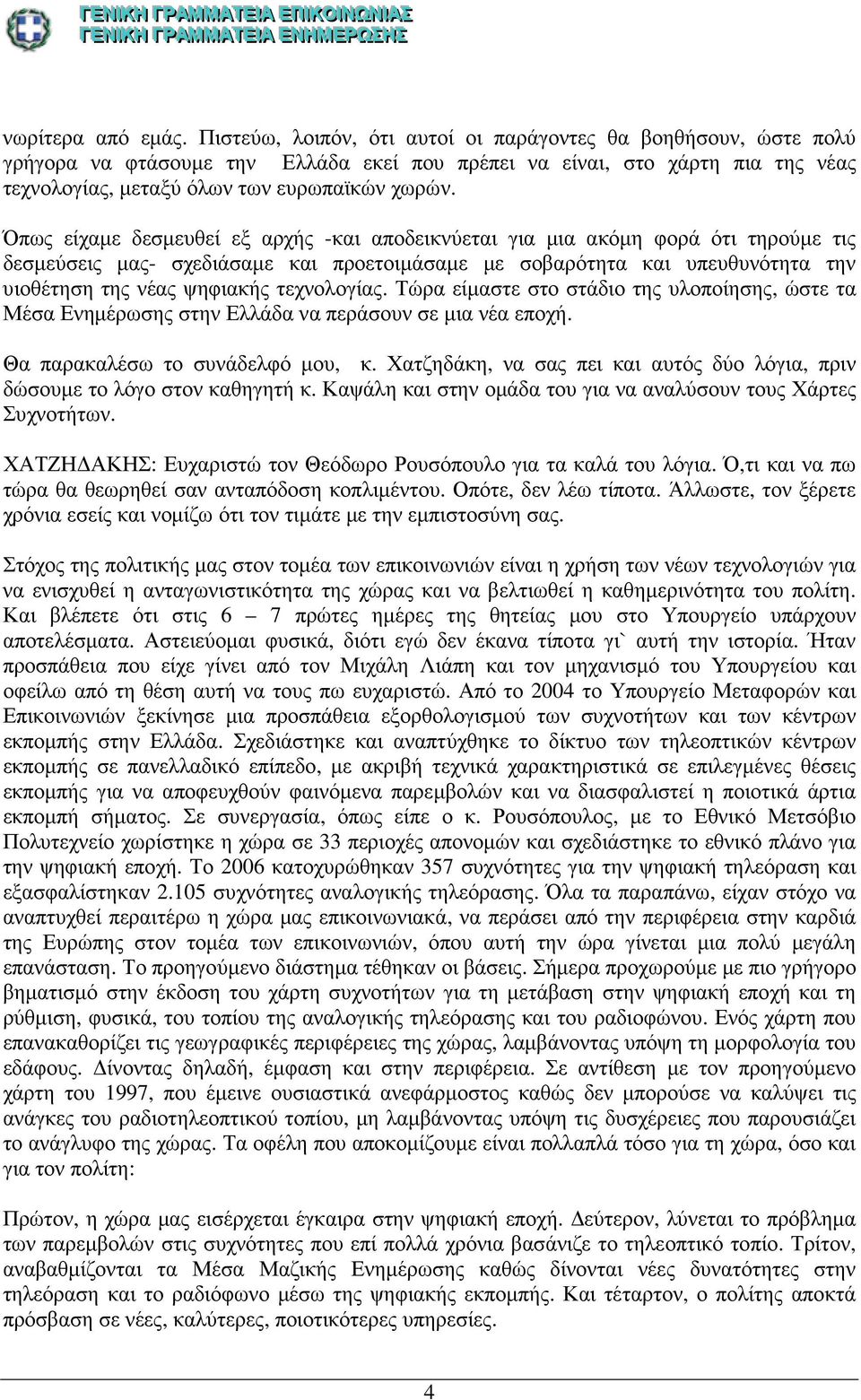 ΓΕΝΙΚΗ ΓΡΑΜΜΑΤΕΙΑ ΕΠΙΚΟΙΝΩΝΙΑΣ
ΓΕΝΙΚΗ ΓΡΑΜΜΑΤΕΙΑ ΕΝΗΜΕΡΩΣΗΣ

νωρίτερα από εμάς. Πιστεύω, λοιπόν, ότι αυτοί οι παράγοντες θα βοηθήσουν, ώστε πολύ γρήγορα να φτάσουμε την Ελλάδα εκεί που πρέπει να είναι, στο χάρτη πια της νέας τεχνολογίας, μεταξύ όλων των ευρωπαϊκών χωρών.

Όπως είχαμε δεσμευθεί εξ αρχής -και αποδεικνύεται για μια ακόμη φορά ότι τηρούμε τις δεσμεύσεις μας- σχεδιάσαμε και προετοιμάσαμε με σοβαρότητα και υπευθυνότητα την υιοθέτηση της νέας ψηφιακής τεχνολογίας. Τώρα είμαστε στο στάδιο της υλοποίησης, ώστε τα Μέσα Ενημέρωσης στην Ελλάδα να περάσουν σε μια νέα εποχή.

Θα παρακαλέσω το συνάδελφό μου, κ. Χατζηδάκη, να σας πει και αυτός δύο λόγια, πριν δώσουμε το λόγο στον καθηγητή κ. Καψάλη και στην ομάδα του για να αναλύσουν τους Χάρτες Συχνοτήτων.

ΧΑΤΖΗΔΑΚΗΣ: Ευχαριστώ τον Θεόδωρο Ρουσόπουλο για τα καλά του λόγια. Ό,τι και να πω τώρα θα θεωρηθεί σαν ανταπόδοση κοπλιμέντου. Οπότε, δεν λέω τίποτα. Άλλωστε, τον ξέρετε χρόνια εσείς και νομίζω ότι τον τιμάτε με την εμπιστοσύνη σας.

Στόχος της πολιτικής μας στον τομέα των επικοινωνιών είναι η χρήση των νέων τεχνολογιών για να ενισχυθεί η ανταγωνιστικότητα της χώρας και να βελτιωθεί η καθημερινότητα του πολίτη. Και βλέπετε ότι στις 6 – 7 πρώτες ημέρες της θητείας μου στο Υπουργείο υπάρχουν αποτελέσματα. Αστειεύομαι φυσικά, διότι εγώ δεν έκανα τίποτα γι` αυτή την ιστορία. Ήταν προσπάθεια που είχε γίνει από τον Μιχάλη Λιάπη και τον μηχανισμό του Υπουργείου και οφείλω από τη θέση αυτή να τους πω ευχαριστώ. Από το 2004 το Υπουργείο Μεταφορών και Επικοινωνιών ξεκίνησε μια προσπάθεια εξορθολογισμού των συχνοτήτων και των κέντρων εκπομπής στην Ελλάδα. Σχεδιάστηκε και αναπτύχθηκε το δίκτυο των τηλεοπτικών κέντρων εκπομπής σε πανελλαδικό επίπεδο, με ακριβή τεχνικά χαρακτηριστικά σε επιλεγμένες θέσεις εκπομπής για να αποφευχθούν φαινόμενα παρεμβολών και να διασφαλιστεί η ποιοτικά άρτια εκπομπή σήματος. Σε συνεργασία, όπως είπε ο κ. Ρουσόπουλος, με το Εθνικό Μετσόβιο Πολυτεχνείο χωρίστηκε η χώρα σε 33 περιοχές απονομών και σχεδιάστηκε το εθνικό πλάνο για την ψηφιακή εποχή. Το 2006 κατοχυρώθηκαν 357 συχνότητες για την ψηφιακή τηλεόραση και εξασφαλίστηκαν 2.105 συχνότητες αναλογικής τηλεόρασης. Όλα τα παραπάνω, είχαν στόχο να αναπτυχθεί περαιτέρω η χώρα μας επικοινωνιακά, να περάσει από την περιφέρεια στην καρδιά της Ευρώπης στον τομέα των επικοινωνιών, όπου αυτή την ώρα γίνεται μια πολύ μεγάλη επανάσταση. Το προηγούμενο διάστημα τέθηκαν οι βάσεις. Σήμερα προχωρούμε με πιο γρήγορο βηματισμό στην έκδοση του χάρτη συχνοτήτων για τη μετάβαση στην ψηφιακή εποχή και τη ρύθμιση, φυσικά, του τοπίου της αναλογικής τηλεόρασης και του ραδιοφώνου. Ενός χάρτη που επανακαθορίζει τις γεωγραφικές περιφέρειες της χώρας, λαμβάνοντας υπόψη τη μορφολογία του εδάφους. Δίνοντας δηλαδή, έμφαση και στην περιφέρεια. Σε αντίθεση με τον προηγούμενο χάρτη του 1997, που έμεινε ουσιαστικά ανεφάρμοστος καθώς δεν μπορούσε να καλύψει τις ανάγκες του ραδιοτηλεοπτικού τοπίου, μη λαμβάνοντας υπόψη τις δυσχέρειες που παρουσιάζει το ανάγλυφο της χώρας. Τα οφέλη που αποκομίζουμε είναι πολλαπλά τόσο για τη χώρα, όσο και για τον πολίτη:

Πρώτον, η χώρα μας εισέρχεται έγκαιρα στην ψηφιακή εποχή. Δεύτερον, λύνεται το πρόβλημα των παρεμβολών στις συχνότητες που επί πολλά χρόνια βασάνιζε το τηλεοπτικό τοπίο. Τρίτον, αναβαθμίζονται τα Μέσα Μαζικής Ενημέρωσης καθώς δίνονται νέες δυνατότητες στην τηλεόραση και το ραδιόφωνο μέσω της ψηφιακής εκπομπής. Και τέταρτον, ο πολίτης αποκτά πρόσβαση σε νέες, καλύτερες, ποιοτικότερες υπηρεσίες.

4